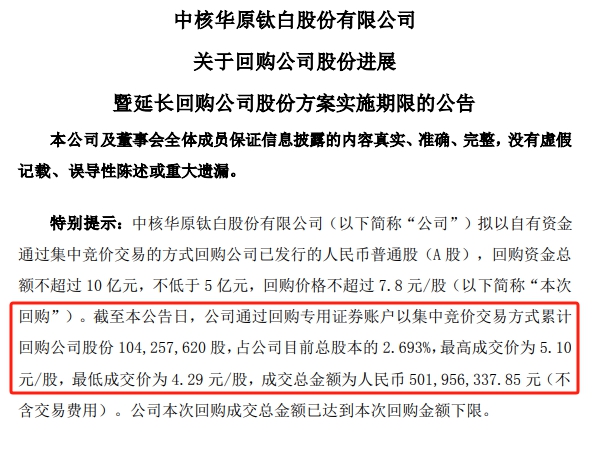 中核华原钛白股份有限公司

关于回购公司股份进展

暨延长回购公司股份方案实施期限的公告

本公司及董事会全体成员保证信息披露的内容真实、准确、完整，没有虚假记载、误导性陈述或重大遗漏。

特别提示：中核华原钛白股份有限公司（以下简称“公司”）拟以自有资金通过集中竞价交易的方式回购公司已发行的人民币普通股（A 股），回购资金总额不超过 10 亿元，不低于 5 亿元，回购价格不超过 7.8 元/股（以下简称“本次回购”）。截至本公告日，公司通过回购专用证券账户以集中竞价交易方式累计回购公司股份 104,257,620 股，占公司目前总股本的 2.693%，最高成交价为 5.10 元/股，最低成交价为 4.29 元/股，成交总金额为人民币 501,956,337.85 元（不含交易费用）。公司本次回购成交总金额已达到本次回购金额下限。